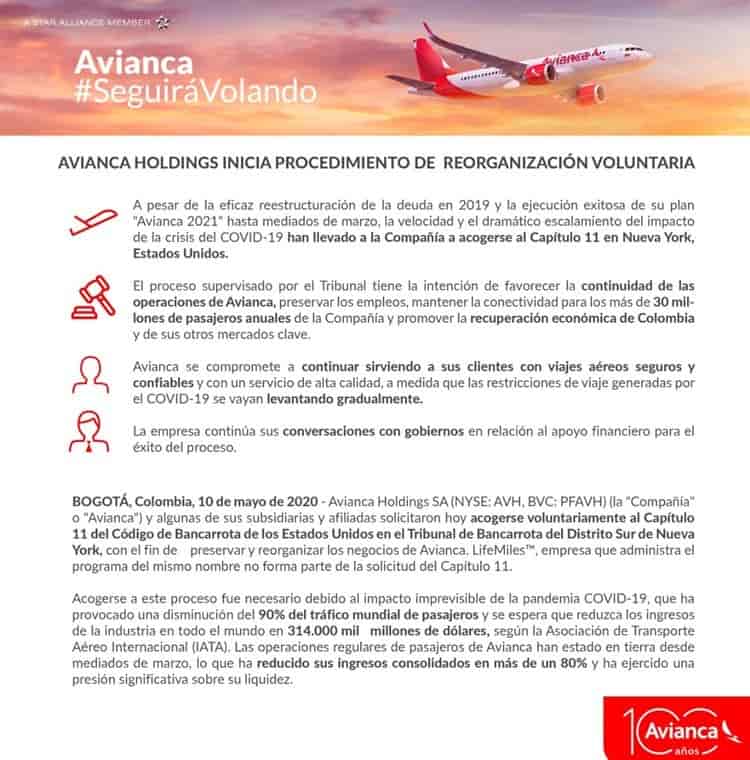 A STAR ALLIANCE MEMBER

Avianca
#SeguiráVolando

Avianca

AVIANCA HOLDINGS INICIA PROCEDIMIENTO DE REORGANIZACIÓN VOLUNTARIA

A pesar de la eficaz reestructuración de la deuda en 2019 y la ejecución exitosa de su plan "Avianca 2021" hasta mediados de marzo, la velocidad y el dramático escalamiento del impacto de la crisis del COVID-19 han llevado a la Compañía a acogerse al Capítulo 11 en Nueva York, Estados Unidos.

El proceso supervisado por el Tribunal tiene la intención de favorecer la continuidad de las operaciones de Avianca, preservar los empleos, mantener la conectividad para los más de 30 millones de pasajeros anuales de la Compañía y promover la recuperación económica de Colombia y de sus otros mercados clave.

Avianca se compromete a continuar sirviendo a sus clientes con viajes aéreos seguros y confiables y con un servicio de alta calidad, a medida que las restricciones de viaje generadas por el COVID-19 se vayan levantando gradualmente.

La empresa continúa sus conversaciones con gobiernos en relación al apoyo financiero para el éxito del proceso.

BOGOTÁ, Colombia, 10 de mayo de 2020 - Avianca Holdings SA (NYSE: AVH, BVC: PFAVH) (la "Compañía" o "Avianca") y algunas de sus subsidiarias y afiliadas solicitaron hoy acogerse voluntariamente al Capítulo 11 del Código de Bancarrota de los Estados Unidos en el Tribunal de Bancarrota del Distrito Sur de Nueva York, con el fin de preservar y reorganizar los negocios de Avianca. LifeMiles™, empresa que administra el programa del mismo nombre no forma parte de la solicitud del Capítulo 11.

Acogerse a este proceso fue necesario debido al impacto imprevisible de la pandemia COVID-19, que ha provocado una disminución del 90% del tráfico mundial de pasajeros y se espera que reduzca los ingresos de la industria en todo el mundo en 314.000 mil millones de dólares, según la Asociación de Transporte Aéreo Internacional (IATA). Las operaciones regulares de pasajeros de Avianca han estado en tierra desde mediados de marzo, lo que ha reducido sus ingresos consolidados en más de un 80% y ha ejercido una presión significativa sobre su liquidez.

100 Avianca años